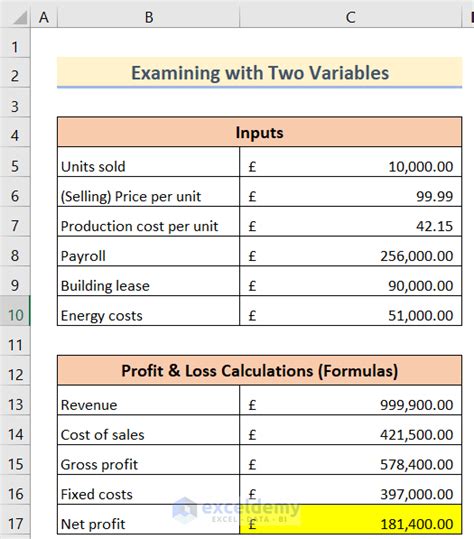 | | A | B | C |
|---|---|---|---|
| 1 | | | |
| 2 | | Examining with Two Variables | |
| 3 | | | |
| 4 | | Inputs | |
| 5 | | Units sold | £ 10,000.00 |
| 6 | | (Selling) Price per unit | £ 99.99 |
| 7 | | Production cost per unit | £ 42.15 |
| 8 | | Payroll | £ 256,000.00 |
| 9 | | Building lease | £ 90,000.00 |
| 10 | | Energy costs | £ 51,000.00 |
| 11 | | | |
| 12 | | Profit & Loss Calculations (Formulas) | |
| 13 | | Revenue | £ 999,900.00 |
| 14 | | Cost of sales | £ 421,500.00 |
| 15 | | Gross profit | £ 578,400.00 |
| 16 | | Fixed costs | £ 397,000.00 |
| 17 | | Net profit | £ 181,400.00 |

exceldemy
EXCEL · DATA · BI